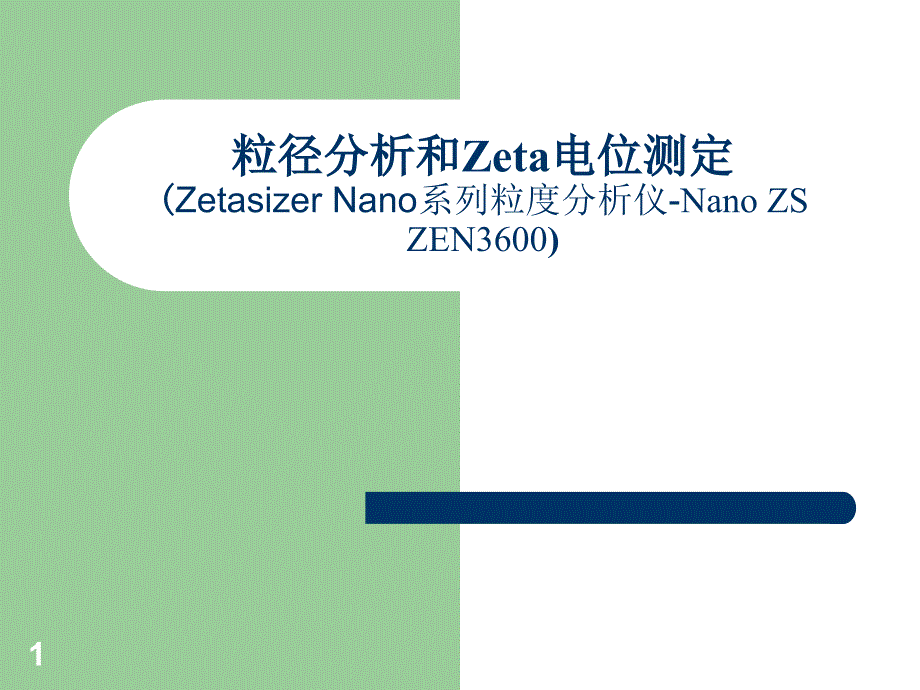 粒径分析和Zeta电位测定
(Zetasizer Nano系列粒度分析仪-Nano ZS ZEN3600)

1